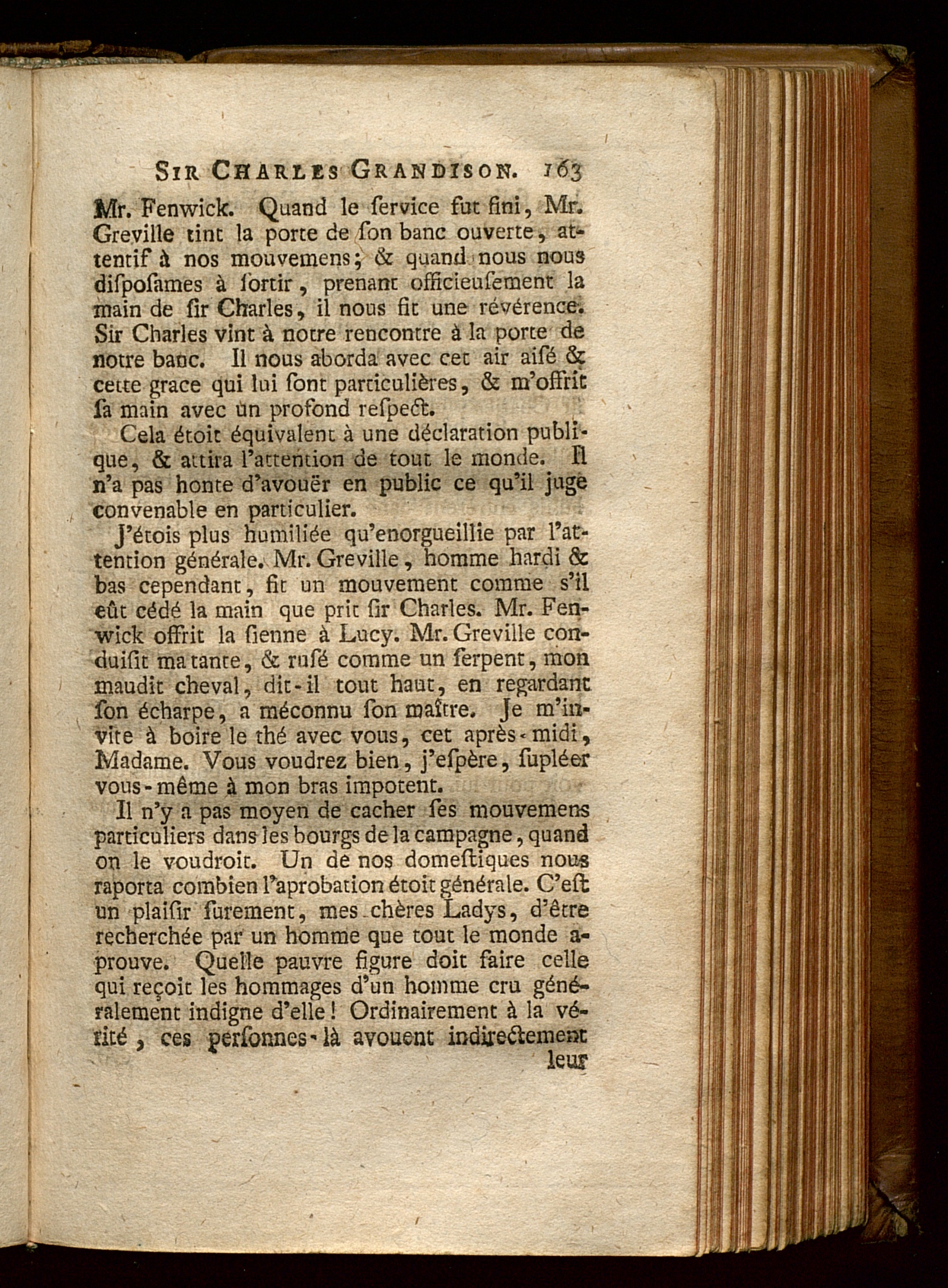 SIR CHARLES GRANDISON. 163

Mr. Fenwick. Quand le ſervice fut fini, Mr. Greville tint la porte de ſon banc ouverte, attentif à nos mouvemens; & quand nous nous diſpoſames à ſortir, prenant officieuſement la main de ſir Charles, il nous fit une révérence. Sir Charles vint à notre rencontre à la porte de notre banc. Il nous aborda avec cet air aiſé & cette grace qui lui ſont particulières, & m'offrit ſa main avec un profond reſpect.

Cela étoit équivalent à une déclaration publique, & attira l'attention de tout le monde. Il n'a pas honte d'avouër en public ce qu'il juge convenable en particulier.

J'étois plus humiliée qu'enorgueillie par l'attention générale. Mr. Greville, homme hardi & bas cependant, fit un mouvement comme s'il eût cédé la main que prit ſir Charles. Mr. Fenwick offrit la ſienne à Lucy. Mr. Greville conduiſit ma tante, & ruſé comme un ſerpent, mon maudit cheval, dit-il tout haut, en regardant ſon écharpe, a méconnu ſon maître. Je m'invite à boire le thé avec vous, cet après-midi, Madame. Vous voudrez bien, j'eſpère, ſupléer vous-même à mon bras impotent.

Il n'y a pas moyen de cacher ſes mouvemens particuliers dans les bourgs de la campagne, quand on le voudroit. Un de nos domeſtiques nous raporta combien l'aprobation étoit générale. C'eſt un plaiſir ſurement, mes chères Ladys, d'être recherchée par un homme que tout le monde aprouve. Quelle pauvre figure doit faire celle qui reçoit les hommages d'un homme cru généralement indigne d'elle! Ordinairement à la vérité, ces perſonnes-là avouent indirectement leur